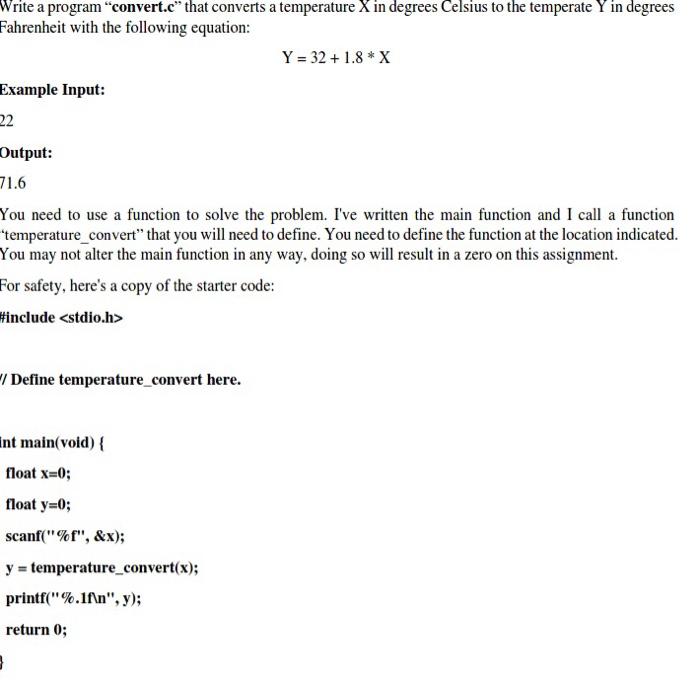 Write a program "convert.c" that converts a temperature X in degrees Celsius to the temperate Y in degrees Fahrenheit with the following equation:

$Y = 32 + 1.8 * X$

Example Input:

22

Output:

71.6

You need to use a function to solve the problem. I've written the main function and I call a function "temperature_convert" that you will need to define. You need to define the function at the location indicated. You may not alter the main function in any way, doing so will result in a zero on this assignment.

For safety, here's a copy of the starter code:

#include <stdio.h>

// Define temperature_convert here.

int main(void) {

float x=0;

float y=0;

scanf("%f", &x);

y = temperature_convert(x);

printf("%.1f\n", y);

return 0;

}